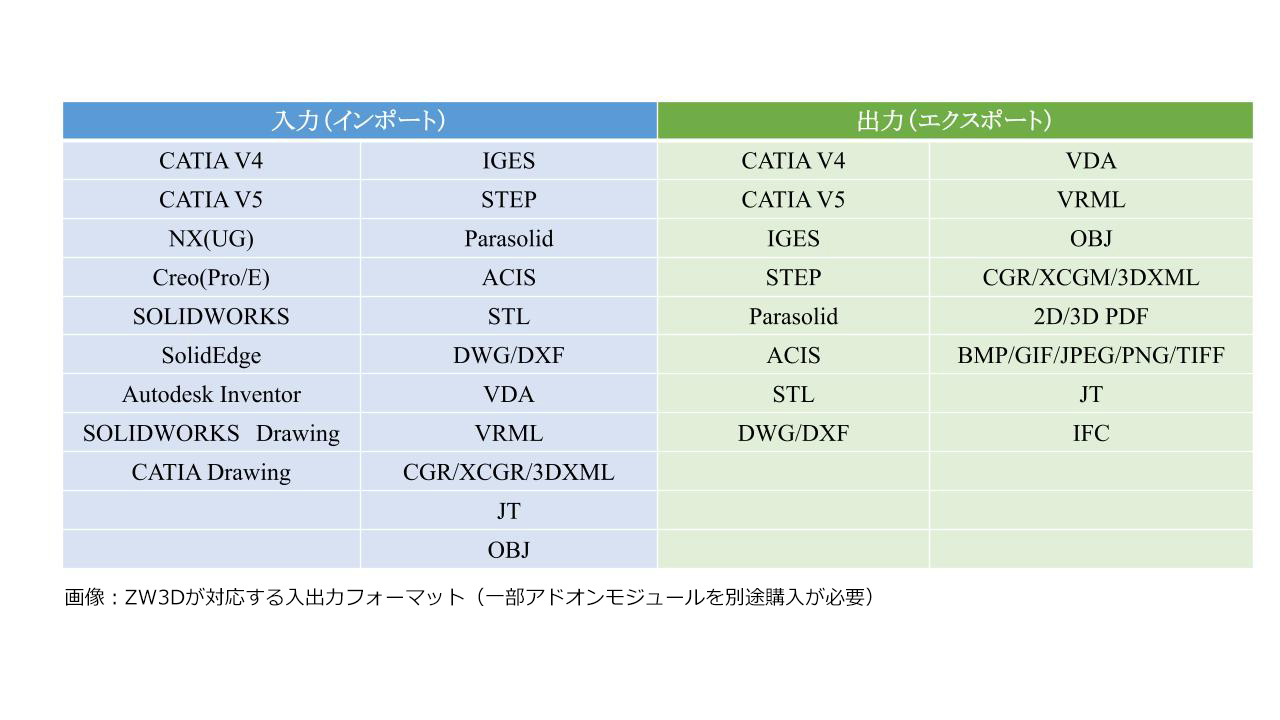 | 入力（インポート） | | 出力（エクスポート） | |
|---|---|---|---|
| CATIA V4 | IGES | CATIA V4 | VDA |
| CATIA V5 | STEP | CATIA V5 | VRML |
| NX(UG) | Parasolid | IGES | OBJ |
| Creo(Pro/E) | ACIS | STEP | CGR/XCGM/3DXML |
| SOLIDWORKS | STL | Parasolid | 2D/3D PDF |
| SolidEdge | DWG/DXF | ACIS | BMP/GIF/JPEG/PNG/TIFF |
| Autodesk Inventor | VDA | STL | JT |
| SOLIDWORKS Drawing | VRML | DWG/DXF | IFC |
| CATIA Drawing | CGR/XCGR/3DXML | | |
| | JT | | |
| | OBJ | | |

画像：ZW3Dが対応する入出力フォーマット（一部アドオンモジュールを別途購入が必要）